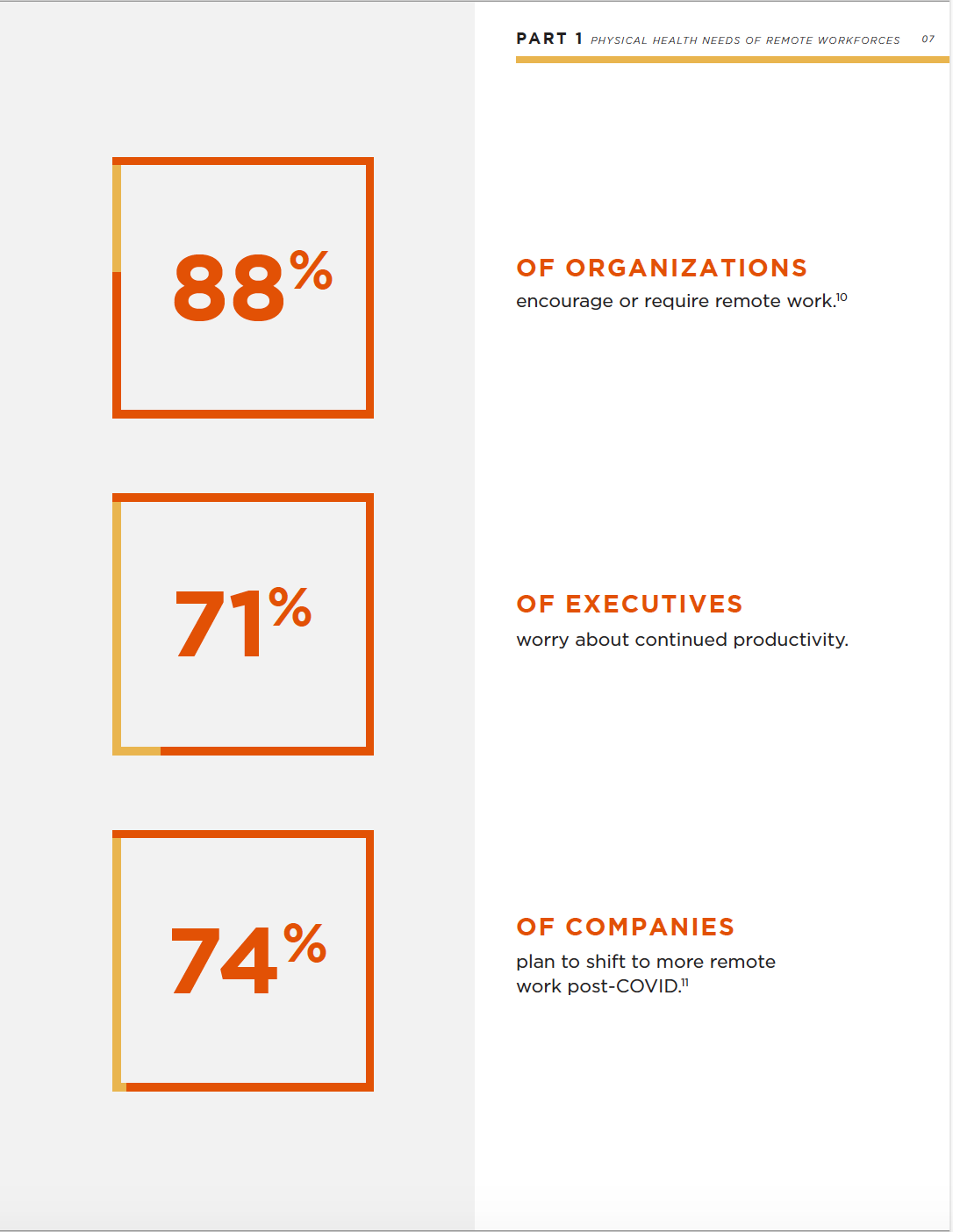 PART 1 PHYSICAL HEALTH NEEDS OF REMOTE WORKFORCES 07

88%

OF ORGANIZATIONS
encourage or require remote work.$^{10}$

71%

OF EXECUTIVES
worry about continued productivity.

74%

OF COMPANIES
plan to shift to more remote work post-COVID.$^{11}$